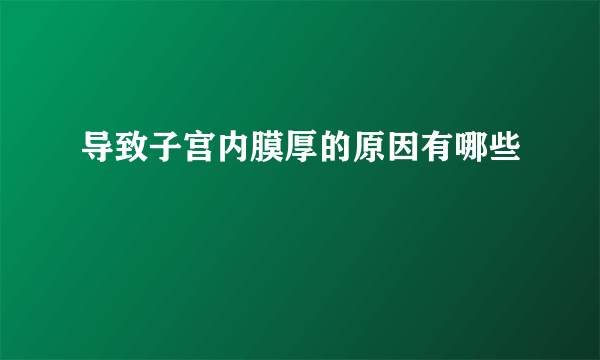 导致子宫内膜厚的原因有哪些